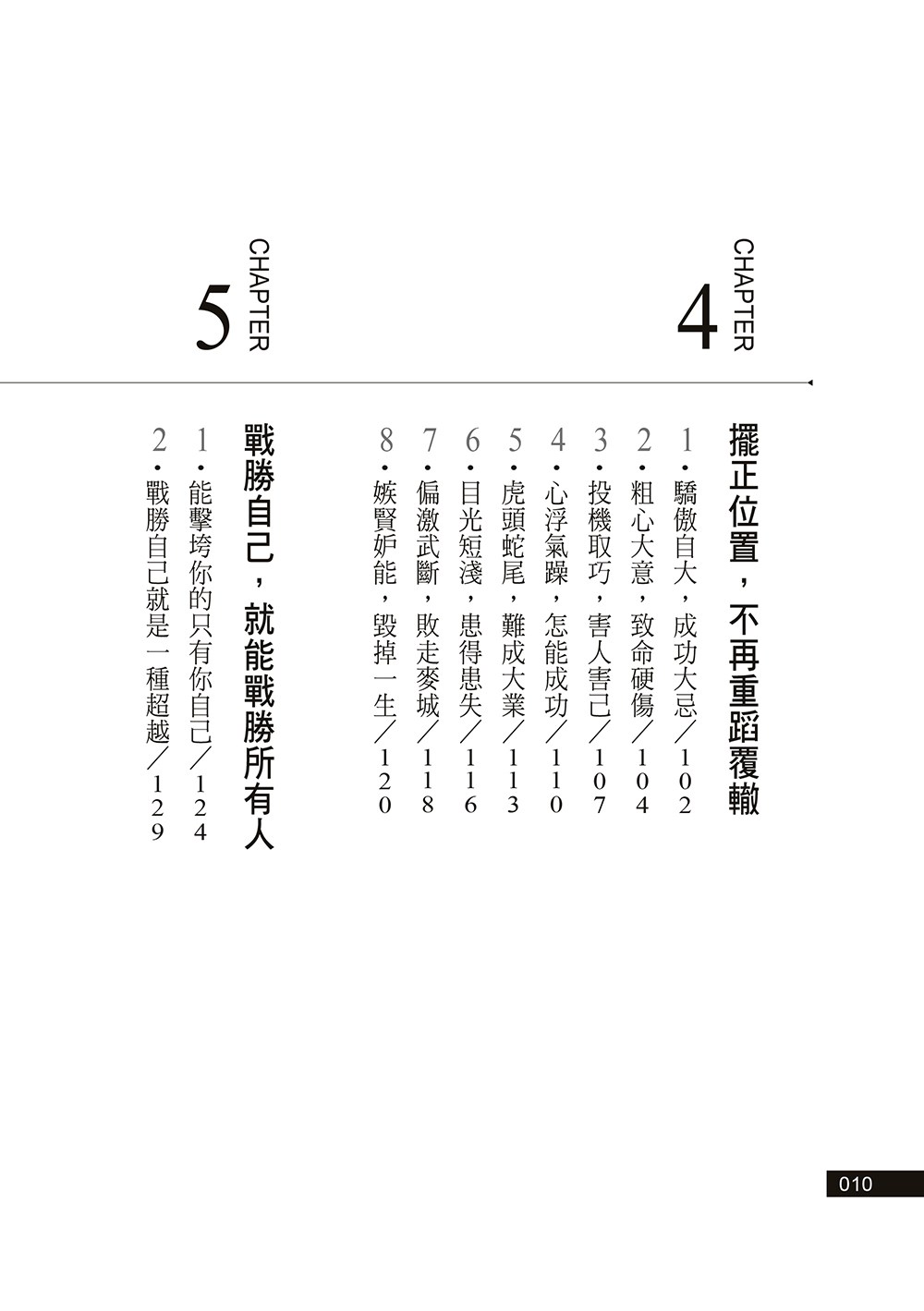 CHAPTER 4

擺正位置，不再重蹈覆轍

1．驕傲自大，成功大忌／102
2．粗心大意，致命硬傷／104
3．投機取巧，害人害己／107
4．心浮氣躁，怎能成功／110
5．虎頭蛇尾，難成大業／113
6．目光短淺，患得患失／116
7．偏激武斷，敗走麥城／118
8．嫉賢妒能，毀掉一生／120

CHAPTER 5

戰勝自己，就能戰勝所有人

1．能擊垮你的只有你自己／124
2．戰勝自己就是一種超越／129

010